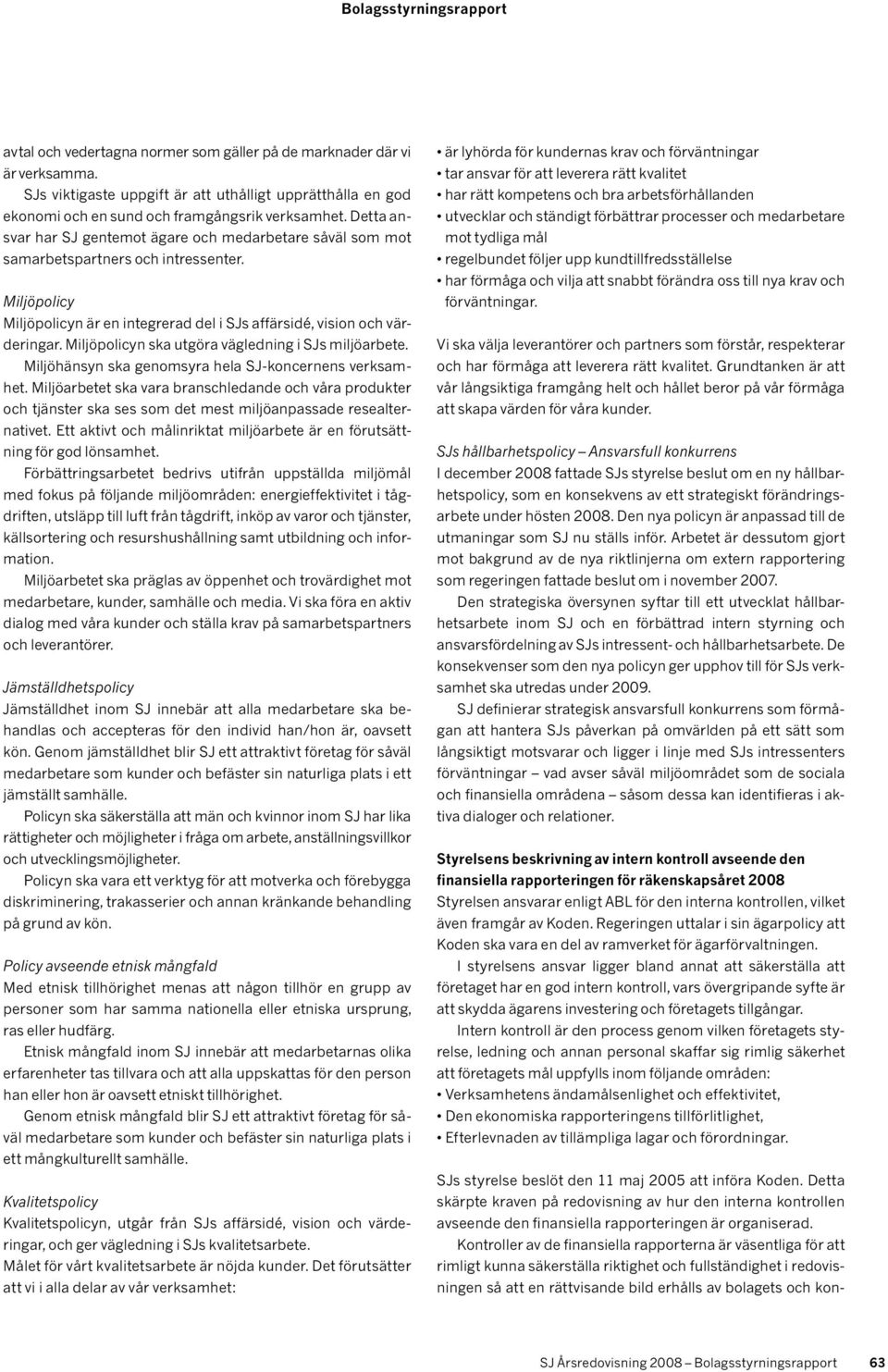 Bolagsstyrningsrapport

avtal och vedertagna normer som gäller på de marknader där vi är verksamma.

SJs viktigaste uppgift är att uthålligt upprätthålla en god ekonomi och en sund och framgångsrik verksamhet. Detta ansvar har SJ gentemot ägare och medarbetare såväl som mot samarbetspartners och intressenter.

Miljöpolicy
Miljöpolicyn är en integrerad del i SJs affärsidé, vision och värderingar. Miljöpolicyn ska utgöra vägledning i SJs miljöarbete.

Miljöhänsyn ska genomsyra hela SJ-koncernens verksamhet. Miljöarbetet ska vara branschledande och våra produkter och tjänster ska ses som det mest miljöanpassade resealternativet. Ett aktivt och målinriktat miljöarbete är en förutsättning för god lönsamhet.

Förbättringsarbetet bedrivs utifrån uppställda miljömål med fokus på följande miljöområden: energieffektivitet i tågdriften, utsläpp till luft från tågdrift, inköp av varor och tjänster, källsortering och resurshushållning samt utbildning och information.

Miljöarbetet ska präglas av öppenhet och trovärdighet mot medarbetare, kunder, samhälle och media. Vi ska föra en aktiv dialog med våra kunder och ställa krav på samarbetspartners och leverantörer.

Jämställdhetspolicy
Jämställdhet inom SJ innebär att alla medarbetare ska behandlas och accepteras för den individ han/hon är, oavsett kön. Genom jämställdhet blir SJ ett attraktivt företag för såväl medarbetare som kunder och befäster sin naturliga plats i ett jämställt samhälle.

Policyn ska säkerställa att män och kvinnor inom SJ har lika rättigheter och möjligheter i fråga om arbete, anställningsvillkor och utvecklingsmöjligheter.

Policyn ska vara ett verktyg för att motverka och förebygga diskriminering, trakasserier och annan kränkande behandling på grund av kön.

Policy avseende etnisk mångfald
Med etnisk tillhörighet menas att någon tillhör en grupp av personer som har samma nationella eller etniska ursprung, ras eller hudfärg.

Etnisk mångfald inom SJ innebär att medarbetarnas olika erfarenheter tas tillvara och att alla uppskattas för den person han eller hon är oavsett etniskt tillhörighet.

Genom etnisk mångfald blir SJ ett attraktivt företag för såväl medarbetare som kunder och befäster sin naturliga plats i ett mångkulturellt samhälle.

Kvalitetspolicy
Kvalitetspolicyn, utgår från SJs affärsidé, vision och värderingar, och ger vägledning i SJs kvalitetsarbete.
Målet för vårt kvalitetsarbete är nöjda kunder. Det förutsätter att vi i alla delar av vår verksamhet:

• är lyhörda för kundernas krav och förväntningar
• tar ansvar för att leverera rätt kvalitet
• har rätt kompetens och bra arbetsförhållanden
• utvecklar och ständigt förbättrar processer och medarbetare mot tydliga mål
• regelbundet följer upp kundtillfredsställelse
• har förmåga och vilja att snabbt förändra oss till nya krav och förväntningar.

Vi ska välja leverantörer och partners som förstår, respekterar och har förmåga att leverera rätt kvalitet. Grundtanken är att vår långsiktiga framgång helt och hållet beror på vår förmåga att skapa värden för våra kunder.

SJs hållbarhetspolicy – Ansvarsfull konkurrens
I december 2008 fattade SJs styrelse beslut om en ny hållbarhetspolicy, som en konsekvens av ett strategiskt förändringsarbete under hösten 2008. Den nya policyn är anpassad till de utmaningar som SJ nu ställs inför. Arbetet är dessutom gjort mot bakgrund av de nya riktlinjerna om extern rapportering som regeringen fattade beslut om i november 2007.

Den strategiska översynen syftar till ett utvecklat hållbarhetsarbete inom SJ och en förbättrad intern styrning och ansvarsfördelning av SJs intressent- och hållbarhetsarbete. De konsekvenser som den nya policyn ger upphov till för SJs verksamhet ska utredas under 2009.

SJ definierar strategisk ansvarsfull konkurrens som förmågan att hantera SJs påverkan på omvärlden på ett sätt som långsiktigt motsvarar och ligger i linje med SJs intressenters förväntningar – vad avser såväl miljöområdet som de sociala och finansiella områdena – såsom dessa kan identifieras i aktiva dialoger och relationer.

Styrelsens beskrivning av intern kontroll avseende den finansiella rapporteringen för räkenskapsåret 2008
Styrelsen ansvarar enligt ABL för den interna kontrollen, vilket även framgår av Koden. Regeringen uttalar i sin ägarpolicy att Koden ska vara en del av ramverket för ägarförvaltningen.

I styrelsens ansvar ligger bland annat att säkerställa att företaget har en god intern kontroll, vars övergripande syfte är att skydda ägarens investering och företagets tillgångar.

Intern kontroll är den process genom vilken företagets styrelse, ledning och annan personal skaffar sig rimlig säkerhet att företagets mål uppfylls inom följande områden:
• Verksamhetens ändamålsenlighet och effektivitet,
• Den ekonomiska rapporteringens tillförlitlighet,
• Efterlevnaden av tillämpliga lagar och förordningar.

SJs styrelse beslöt den 11 maj 2005 att införa Koden. Detta skärpte kraven på redovisning av hur den interna kontrollen avseende den finansiella rapporteringen är organiserad.

Kontroller av de finansiella rapporterna är väsentliga för att rimligt kunna säkerställa riktighet och fullständighet i redovisningen så att en rättvisande bild erhålls av bolagets och kon-

SJ Årsredovisning 2008 – Bolagsstyrningsrapport 63